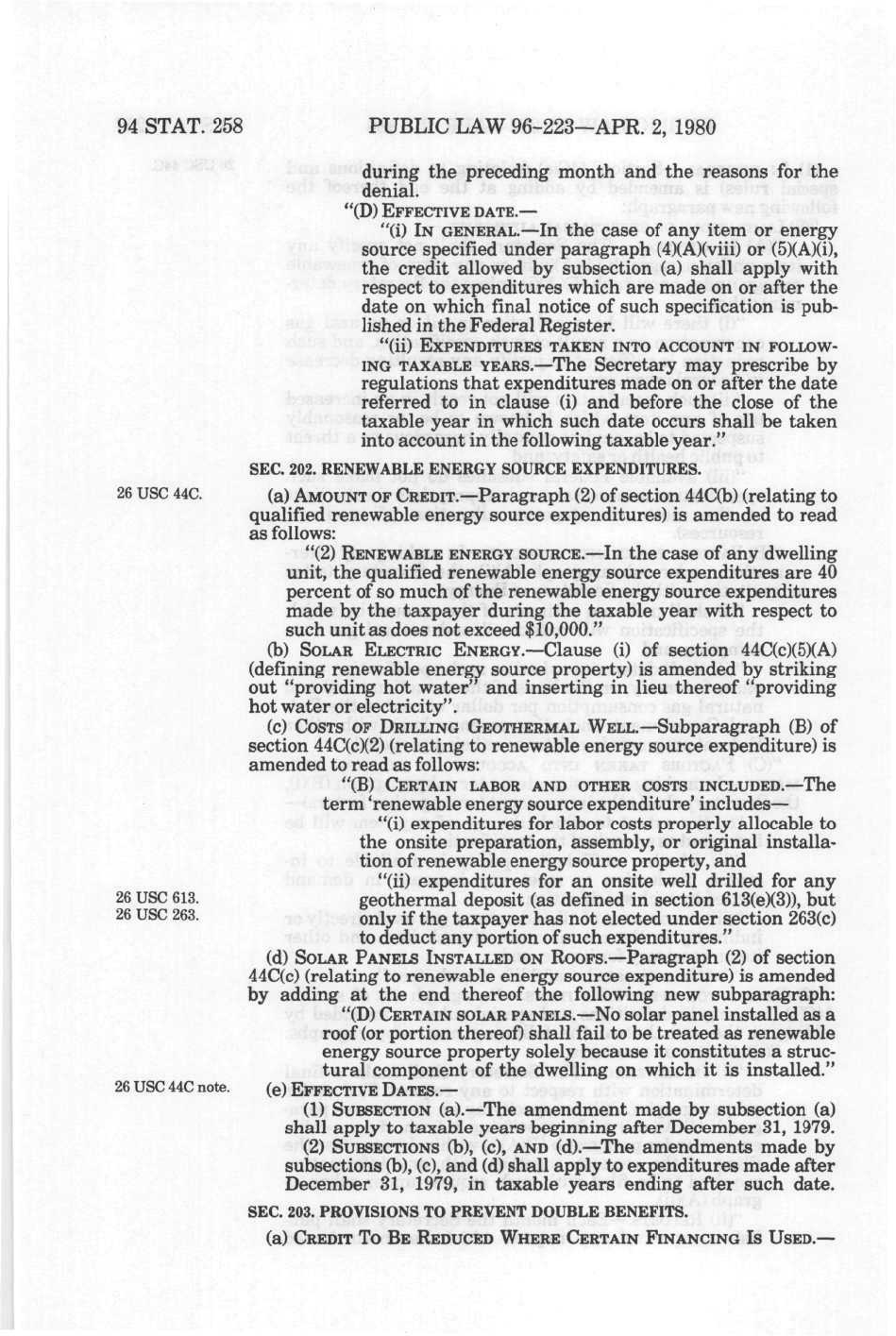 94 STAT. 258 PUBLIC LAW 96-223—APR. 2, 1980

during the preceding month and the reasons for the denial.

"(D) EFFECTIVE DATE.—

"(i) IN GENERAL.—In the case of any item or energy source specified under paragraph (4)(A)(viii) or (5)(A)(i), the credit allowed by subsection (a) shall apply with respect to expenditures which are made on or after the date on which final notice of such specification is published in the Federal Register.

"(ii) EXPENDITURES TAKEN INTO ACCOUNT IN FOLLOWING TAXABLE YEARS.—The Secretary may prescribe by regulations that expenditures made on or after the date referred to in clause (i) and before the close of the taxable year in which such date occurs shall be taken into account in the following taxable year."

SEC. 202. RENEWABLE ENERGY SOURCE EXPENDITURES.

26 USC 44C.

(a) AMOUNT OF CREDIT.—Paragraph (2) of section 44C(b) (relating to qualified renewable energy source expenditures) is amended to read as follows:

"(2) RENEWABLE ENERGY SOURCE.—In the case of any dwelling unit, the qualified renewable energy source expenditures are 40 percent of so much of the renewable energy source expenditures made by the taxpayer during the taxable year with respect to such unit as does not exceed $10,000."

(b) SOLAR ELECTRIC ENERGY.—Clause (i) of section 44C(c)(5)(A) (defining renewable energy source property) is amended by striking out "providing hot water" and inserting in lieu thereof "providing hot water or electricity".

(c) COSTS OF DRILLING GEOTHERMAL WELL.—Subparagraph (B) of section 44C(c)(2) (relating to renewable energy source expenditure) is amended to read as follows:

"(B) CERTAIN LABOR AND OTHER COSTS INCLUDED.—The term 'renewable energy source expenditure' includes—

"(i) expenditures for labor costs properly allocable to the onsite preparation, assembly, or original installation of renewable energy source property, and

26 USC 613.
26 USC 263.

"(ii) expenditures for an onsite well drilled for any geothermal deposit (as defined in section 613(e)(3)), but only if the taxpayer has not elected under section 263(c) to deduct any portion of such expenditures."

(d) SOLAR PANELS INSTALLED ON ROOFS.—Paragraph (2) of section 44C(c) (relating to renewable energy source expenditure) is amended by adding at the end thereof the following new subparagraph:

"(D) CERTAIN SOLAR PANELS.—No solar panel installed as a roof (or portion thereof) shall fail to be treated as renewable energy source property solely because it constitutes a structural component of the dwelling on which it is installed."

26 USC 44C note.

(e) EFFECTIVE DATES.—

(1) SUBSECTION (a).—The amendment made by subsection (a) shall apply to taxable years beginning after December 31, 1979.

(2) SUBSECTIONS (b), (c), AND (d).—The amendments made by subsections (b), (c), and (d) shall apply to expenditures made after December 31, 1979, in taxable years ending after such date.

SEC. 203. PROVISIONS TO PREVENT DOUBLE BENEFITS.

(a) CREDIT TO BE REDUCED WHERE CERTAIN FINANCING IS USED.—